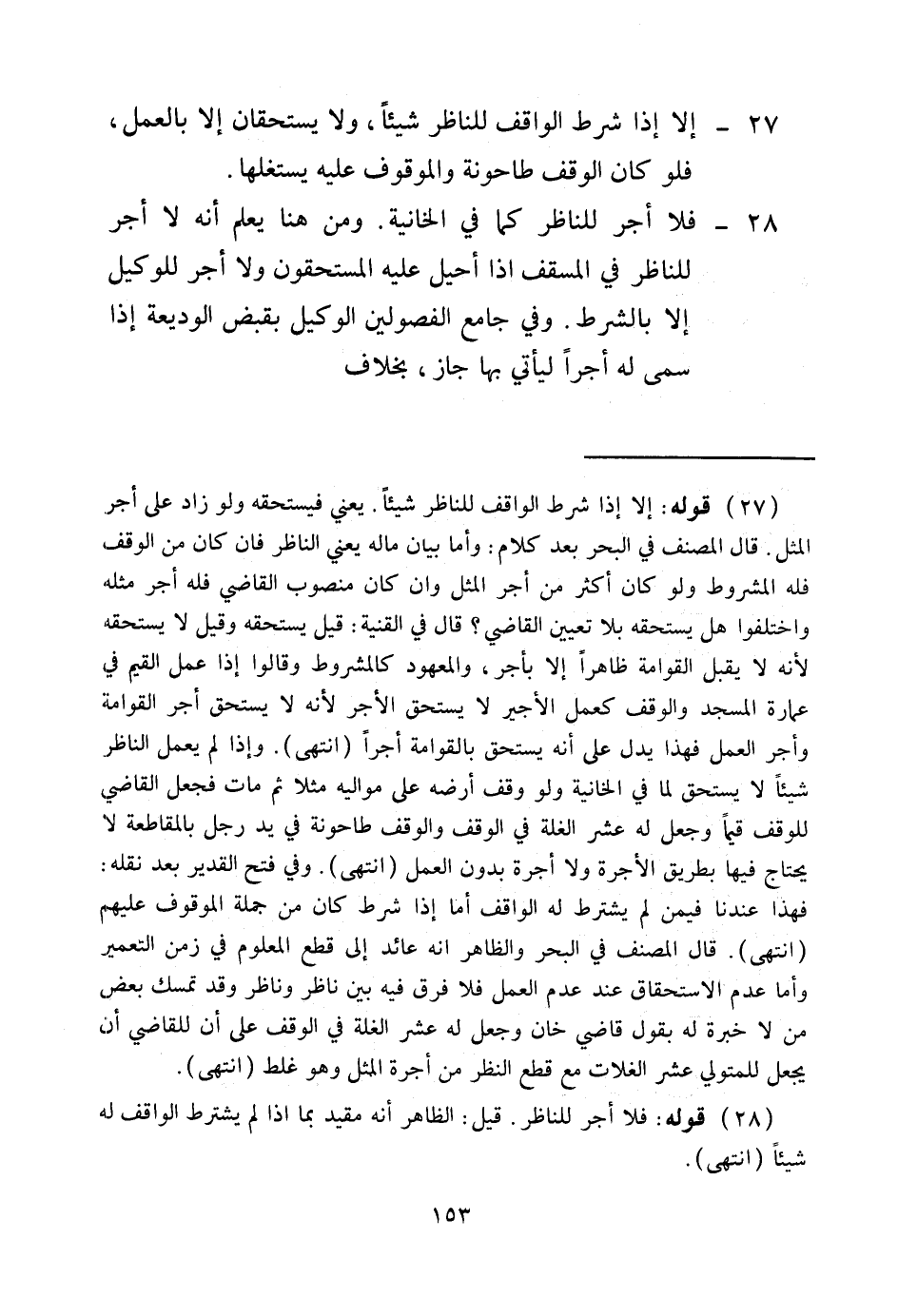 ٢٧ ـ إلا إذا شرط الواقف للناظر شيئاً، ولا يستحقان إلا بالعمل، فلو كان الوقف طاحونة والموقوف عليه يستغلها.

٢٨ ـ فلا أجر للناظر كما في الخانية. ومن هنا يعلم أنه لا أجر للناظر في المسقف اذا أحيل عليه المستحقون ولا أجر للوكيل إلا بالشرط. وفي جامع الفصولين الوكيل بقبض الوديعة إذا سمى له أجراً ليأتي بها جاز، بخلاف

(٢٧) قوله: إلا إذا شرط الواقف للناظر شيئاً. يعني فيستحقه ولو زاد على أجر المثل. قال المصنف في البحر بعد كلام: وأما بيان ماله يعني الناظر فان كان من الوقف فله المشروط ولو كان أكثر من أجر المثل وان كان منصوب القاضي فله أجر مثله واختلفوا هل يستحقه بلا تعيين القاضي؟ قال في القنية: قيل يستحقه وقيل لا يستحقه لأنه لا يقبل القوامة ظاهراً إلا بأجر، والمعهود كالمشروط وقالوا إذا عمل القيم في عمارة المسجد والوقف كعمل الأجير لا يستحق الأجر لأنه لا يستحق أجر القوامة وأجر العمل فهذا يدل على أنه يستحق بالقوامة أجراً (انتهى). وإذا لم يعمل الناظر شيئاً لا يستحق لما في الخانية ولو وقف أرضه على مواليه مثلا ثم مات فجعل القاضي للوقف قيماً وجعل له عشر الغلة في الوقف والوقف طاحونة في يد رجل بالمقاطعة لا يحتاج فيها بطريق الأجرة ولا أجرة بدون العمل (انتهى). وفي فتح القدير بعد نقله: فهذا عندنا فيمن لم يشترط له الواقف أما إذا شرط كان من جملة الموقوف عليهم (انتهى). قال المصنف في البحر والظاهر انه عائد إلى قطع المعلوم في زمن التعمير وأما عدم الاستحقاق عند عدم العمل فلا فرق فيه بين ناظر وناظر وقد تمسك بعض من لا خبرة له بقول قاضي خان وجعل له عشر الغلة في الوقف على أن للقاضي أن يجعل للمتولي عشر الغلات مع قطع النظر من أجرة المثل وهو غلط (انتهى).

(٢٨) قوله: فلا أجر للناظر. قيل: الظاهر أنه مقيد بما اذا لم يشترط الواقف له شيئاً (انتهى).

١٥٣